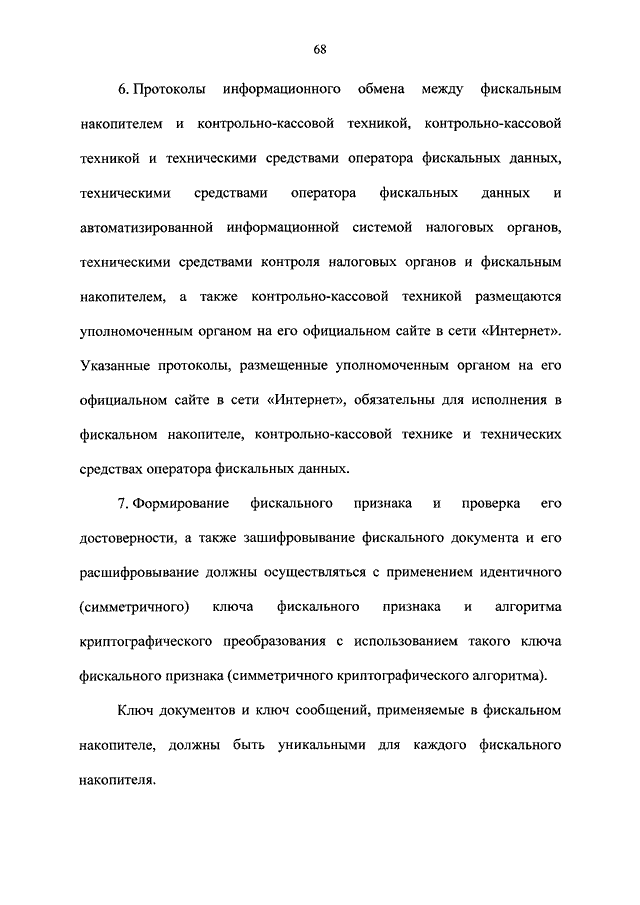 68

6. Протоколы информационного обмена между фискальным накопителем и контрольно-кассовой техникой, контрольно-кассовой техникой и техническими средствами оператора фискальных данных, техническими средствами оператора фискальных данных и автоматизированной информационной системой налоговых органов, техническими средствами контроля налоговых органов и фискальным накопителем, а также контрольно-кассовой техникой размещаются уполномоченным органом на его официальном сайте в сети «Интернет». Указанные протоколы, размещенные уполномоченным органом на его официальном сайте в сети «Интернет», обязательны для исполнения в фискальном накопителе, контрольно-кассовой технике и технических средствах оператора фискальных данных.

7. Формирование фискального признака и проверка его достоверности, а также зашифровывание фискального документа и его расшифровывание должны осуществляться с применением идентичного (симметричного) ключа фискального признака и алгоритма криптографического преобразования с использованием такого ключа фискального признака (симметричного криптографического алгоритма).

Ключ документов и ключ сообщений, применяемые в фискальном накопителе, должны быть уникальными для каждого фискального накопителя.